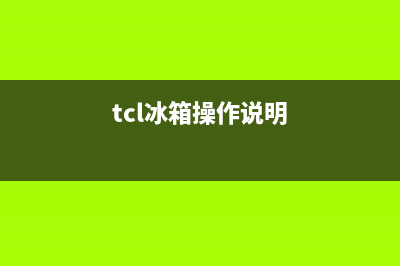 tcl冰箱操作说明